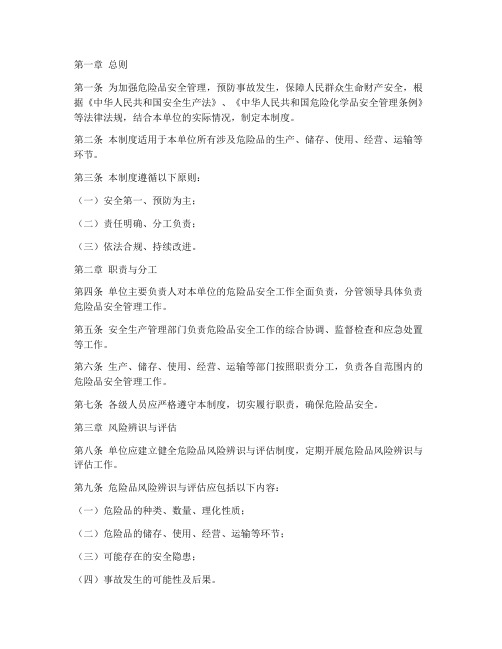 第一章 总则

第一条 为加强危险品安全管理，预防事故发生，保障人民群众生命财产安全，根据《中华人民共和国安全生产法》、《中华人民共和国危险化学品安全管理条例》等法律法规，结合本单位的实际情况，制定本制度。

第二条 本制度适用于本单位所有涉及危险品的生产、储存、使用、经营、运输等环节。

第三条 本制度遵循以下原则：

（一）安全第一、预防为主；

（二）责任明确、分工负责；

（三）依法合规、持续改进。

第二章 职责与分工

第四条 单位主要负责人对本单位的危险品安全工作全面负责，分管领导具体负责危险品安全管理工作。

第五条 安全生产管理部门负责危险品安全工作的综合协调、监督检查和应急处置等工作。

第六条 生产、储存、使用、经营、运输等部门按照职责分工，负责各自范围内的危险品安全管理工作。

第七条 各级人员应严格遵守本制度，切实履行职责，确保危险品安全。

第三章 风险辨识与评估

第八条 单位应建立健全危险品风险辨识与评估制度，定期开展危险品风险辨识与评估工作。

第九条 危险品风险辨识与评估应包括以下内容：

（一）危险品的种类、数量、理化性质；

（二）危险品的储存、使用、经营、运输等环节；

（三）可能存在的安全隐患；

（四）事故发生的可能性及后果。